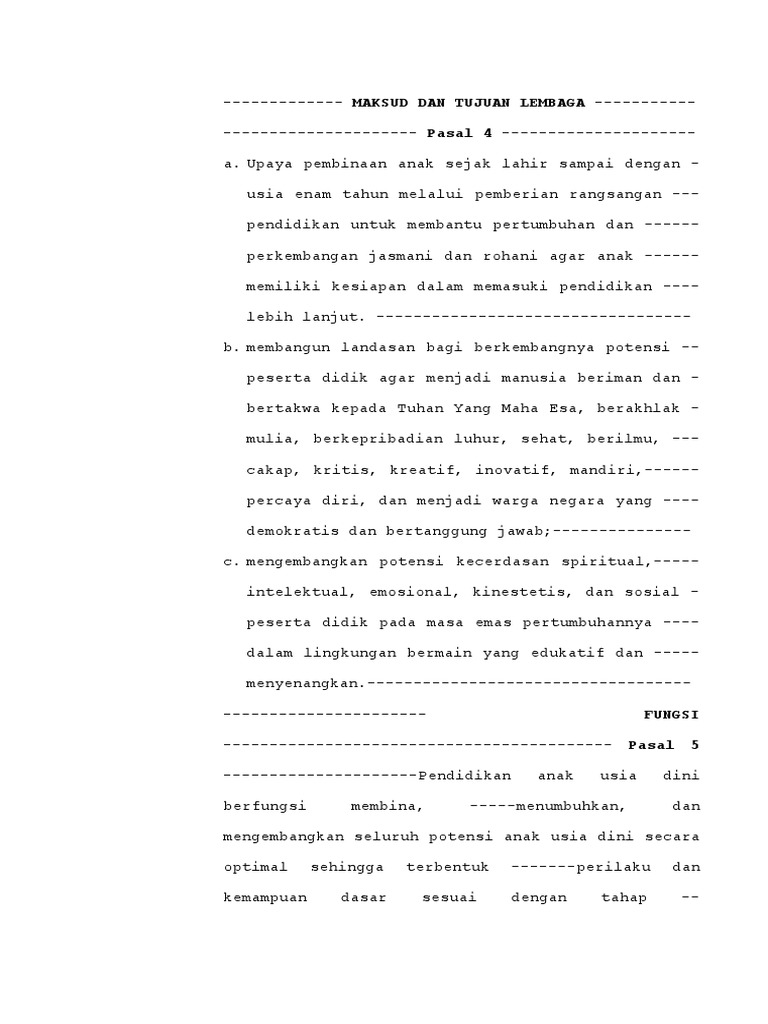 ------------- MAKSUD DAN TUJUAN LEMBAGA -----------
--------------------- Pasal 4 ---------------------

a. Upaya pembinaan anak sejak lahir sampai dengan - usia enam tahun melalui pemberian rangsangan --- pendidikan untuk membantu pertumbuhan dan ------ perkembangan jasmani dan rohani agar anak ------ memiliki kesiapan dalam memasuki pendidikan ---- lebih lanjut. ----------------------------------

b. membangun landasan bagi berkembangnya potensi -- peserta didik agar menjadi manusia beriman dan - bertakwa kepada Tuhan Yang Maha Esa, berakhlak - mulia, berkepribadian luhur, sehat, berilmu, --- cakap, kritis, kreatif, inovatif, mandiri,------ percaya diri, dan menjadi warga negara yang ---- demokratis dan bertanggung jawab;---------------

c. mengembangkan potensi kecerdasan spiritual,----- intelektual, emosional, kinestetis, dan sosial - peserta didik pada masa emas pertumbuhannya ---- dalam lingkungan bermain yang edukatif dan ----- menyenangkan.-----------------------------------

---------------------- FUNGSI
------------------------------------------ Pasal 5
---------------------Pendidikan anak usia dini berfungsi membina, -----menumbuhkan, dan mengembangkan seluruh potensi anak usia dini secara optimal sehingga terbentuk -------perilaku dan kemampuan dasar sesuai dengan tahap --